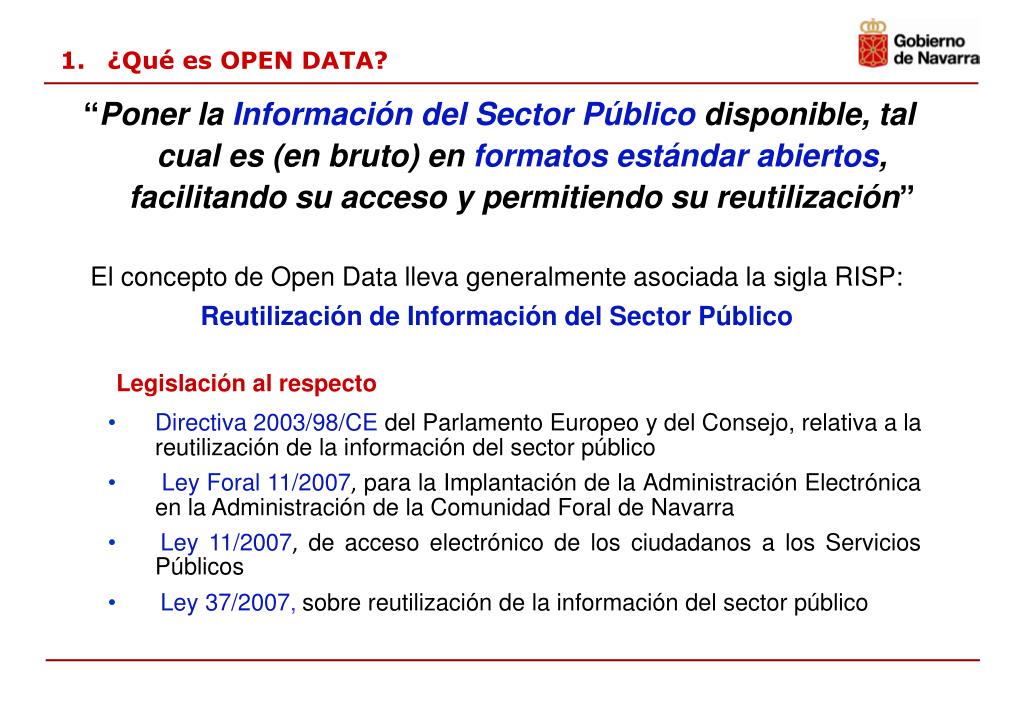 1. ¿Qué es OPEN DATA?

Gobierno de Navarra

“Poner la Información del Sector Público disponible, tal cual es (en bruto) en formatos estándar abiertos, facilitando su acceso y permitiendo su reutilización”

El concepto de Open Data lleva generalmente asociada la sigla RISP:
Reutilización de Información del Sector Público

Legislación al respecto

• Directiva 2003/98/CE del Parlamento Europeo y del Consejo, relativa a la reutilización de la información del sector público
• Ley Foral 11/2007, para la Implantación de la Administración Electrónica en la Administración de la Comunidad Foral de Navarra
• Ley 11/2007, de acceso electrónico de los ciudadanos a los Servicios Públicos
• Ley 37/2007, sobre reutilización de la información del sector público